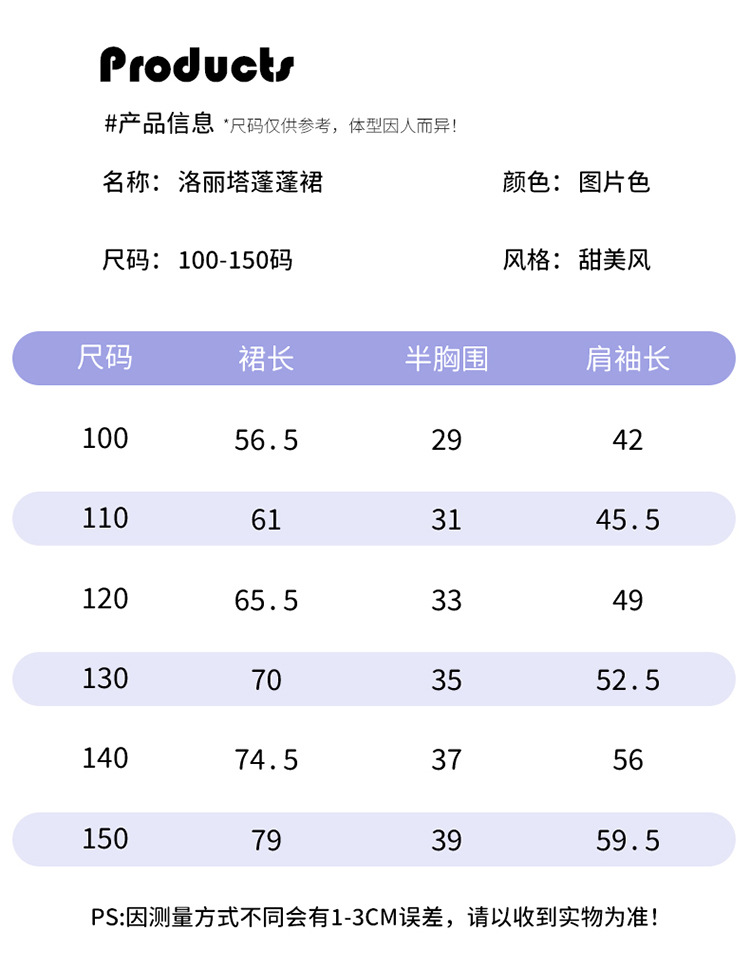 Products

#产品信息 *尺码仅供参考，体型因人而异！

名称：洛丽塔蓬蓬裙

颜色：图片色

尺码：100-150码

风格：甜美风

| 尺码 | 裙长 | 半胸围 | 肩袖长 |
|---|---|---|---|
| 100 | 56.5 | 29 | 42 |
| 110 | 61 | 31 | 45.5 |
| 120 | 65.5 | 33 | 49 |
| 130 | 70 | 35 | 52.5 |
| 140 | 74.5 | 37 | 56 |
| 150 | 79 | 39 | 59.5 |

PS:因测量方式不同会有1-3CM误差，请以收到实物为准！